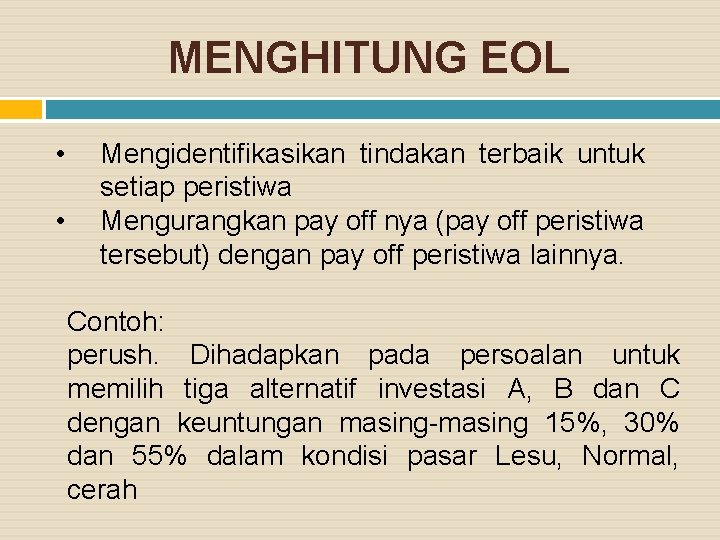 MENGHITUNG EOL

• Mengidentifikasikan tindakan terbaik untuk setiap peristiwa
• Mengurangkan pay off nya (pay off peristiwa tersebut) dengan pay off peristiwa lainnya.

Contoh:
perush. Dihadapkan pada persoalan untuk memilih tiga alternatif investasi A, B dan C dengan keuntungan masing-masing 15%, 30% dan 55% dalam kondisi pasar Lesu, Normal, cerah